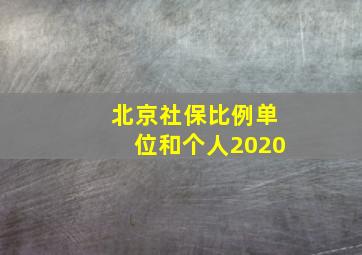 北京社保比例单位和个人2020